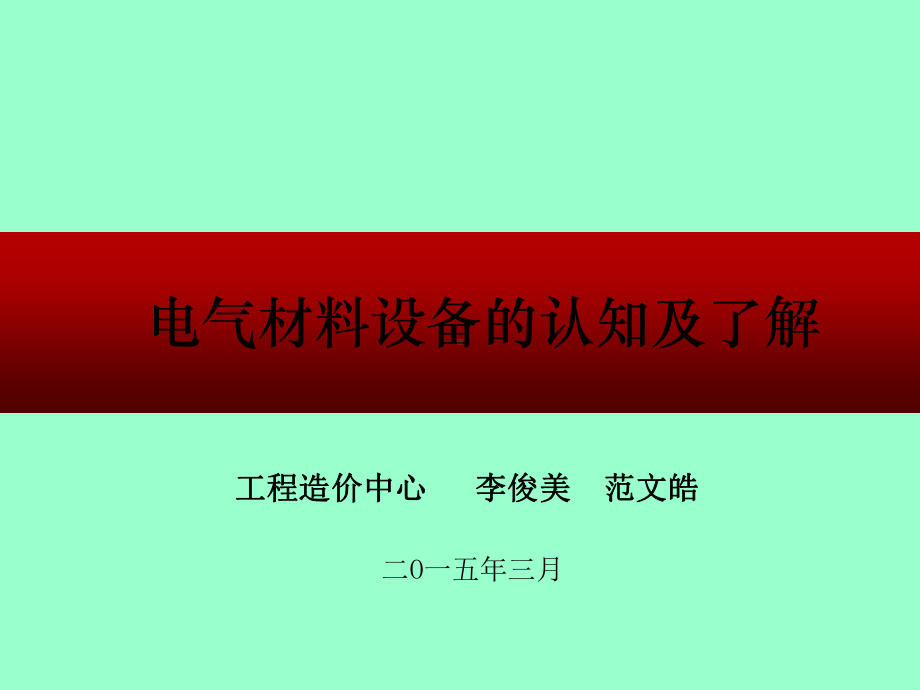 电气材料设备的认知及了解

工程造价中心　　李俊美　范文皓

二0一五年三月